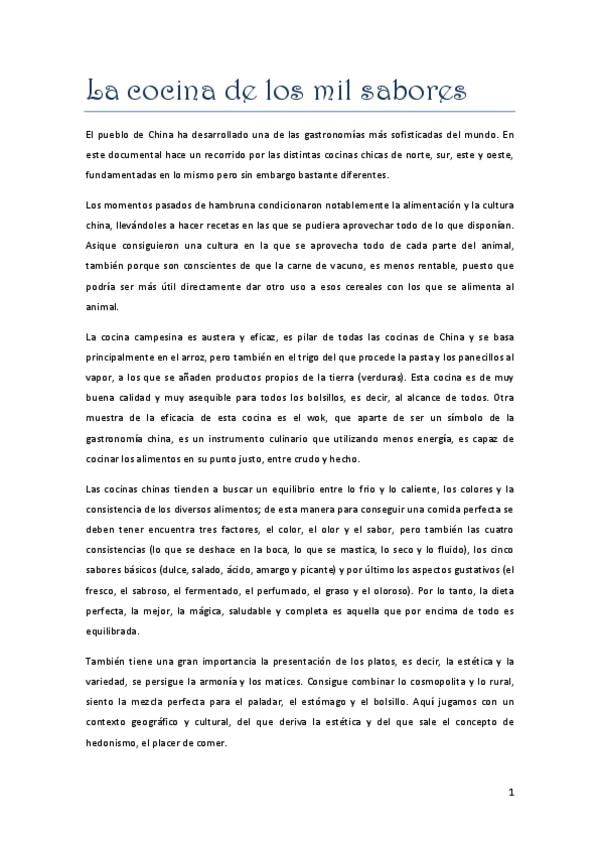 La cocina de los mil sabores

El pueblo de China ha desarrollado una de las gastronomías más sofisticadas del mundo. En este documental hace un recorrido por las distintas cocinas chicas de norte, sur, este y oeste, fundamentadas en lo mismo pero sin embargo bastante diferentes.

Los momentos pasados de hambruna condicionaron notablemente la alimentación y la cultura china, llevándoles a hacer recetas en las que se pudiera aprovechar todo de lo que disponían. Asique consiguieron una cultura en la que se aprovecha todo de cada parte del animal, también porque son conscientes de que la carne de vacuno, es menos rentable, puesto que podría ser más útil directamente dar otro uso a esos cereales con los que se alimenta al animal.

La cocina campesina es austera y eficaz, es pilar de todas las cocinas de China y se basa principalmente en el arroz, pero también en el trigo del que procede la pasta y los panecillos al vapor, a los que se añaden productos propios de la tierra (verduras). Esta cocina es de muy buena calidad y muy asequible para todos los bolsillos, es decir, al alcance de todos. Otra muestra de la eficacia de esta cocina es el wok, que aparte de ser un símbolo de la gastronomía china, es un instrumento culinario que utilizando menos energía, es capaz de cocinar los alimentos en su punto justo, entre crudo y hecho.

Las cocinas chinas tienden a buscar un equilibrio entre lo frio y lo caliente, los colores y la consistencia de los diversos alimentos; de esta manera para conseguir una comida perfecta se deben tener encuentra tres factores, el color, el olor y el sabor, pero también las cuatro consistencias (lo que se deshace en la boca, lo que se mastica, lo seco y lo fluido), los cinco sabores básicos (dulce, salado, ácido, amargo y picante) y por último los aspectos gustativos (el fresco, el sabroso, el fermentado, el perfumado, el graso y el oloroso). Por lo tanto, la dieta perfecta, la mejor, la mágica, saludable y completa es aquella que por encima de todo es equilibrada.

También tiene una gran importancia la presentación de los platos, es decir, la estética y la variedad, se persigue la armonía y los matices. Consigue combinar lo cosmopolita y lo rural, siento la mezcla perfecta para el paladar, el estómago y el bolsillo. Aquí jugamos con un contexto geográfico y cultural, del que deriva la estética y del que sale el concepto de hedonismo, el placer de comer.

1